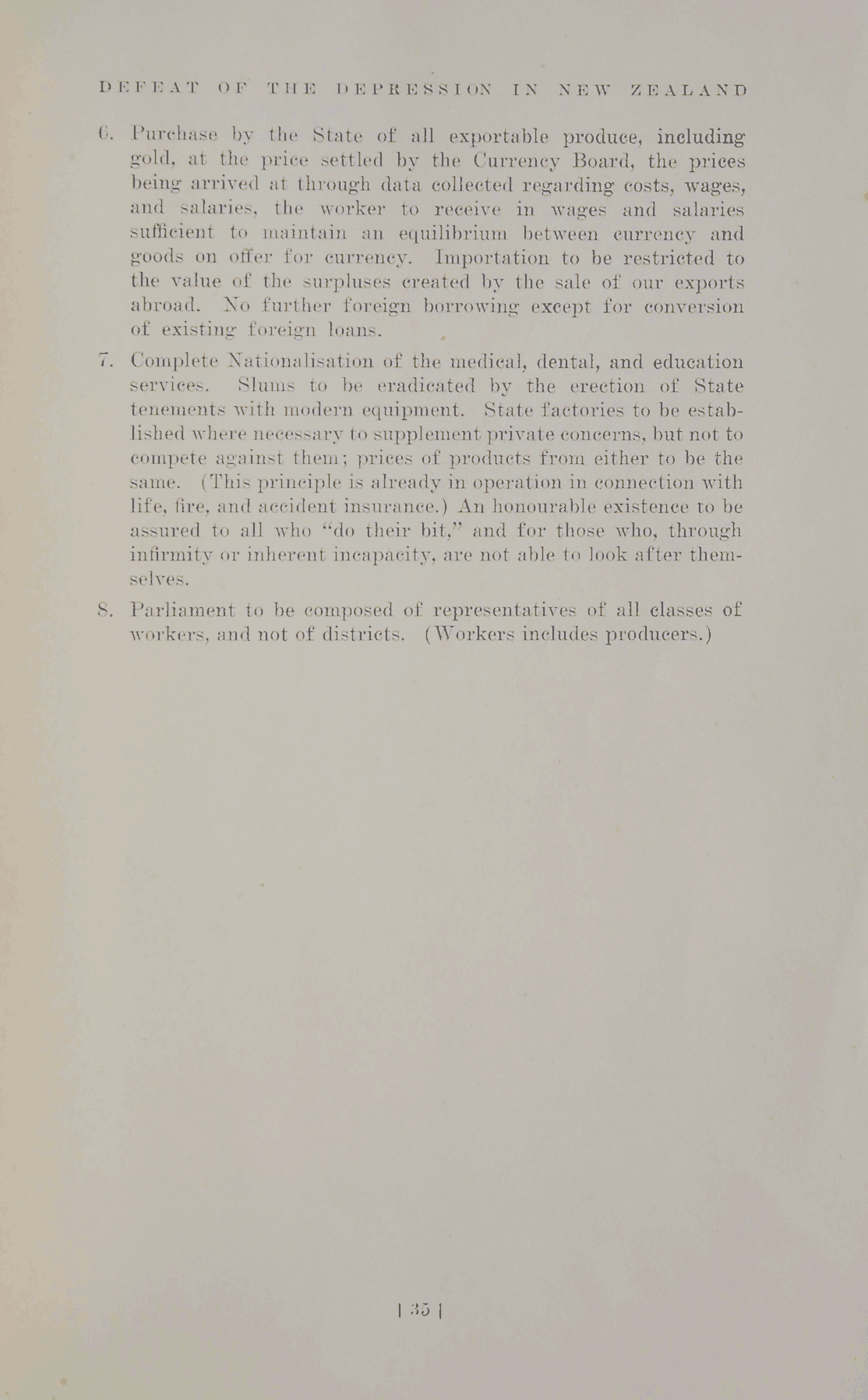 DEFEAT OF THE DEPRESSION IN NEW ZEALAND

6. Purchase by the State of all exportable produce, including gold, at the price settled by the Currency Board, the prices being arrived at through data collected regarding costs, wages, and salaries, the worker to receive in wages and salaries sufficient to maintain an equilibrium between currency and goods on offer for currency. Importation to be restricted to the value of the surpluses created by the sale of our exports abroad. No further foreign borrowing except for conversion of existing foreign loans.

7. Complete Nationalisation of the medical, dental, and education services. Slums to be eradicated by the erection of State tenements with modern equipment. State factories to be established where necessary to supplement private concerns, but not to compete against them; prices of products from either to be the same. (This principle is already in operation in connection with life, fire, and accident insurance.) An honourable existence to be assured to all who "do their bit," and for those who, through infirmity or inherent incapacity, are not able to look after themselves.

8. Parliament to be composed of representatives of all classes of workers, and not of districts. (Workers includes producers.)

[ 35 ]